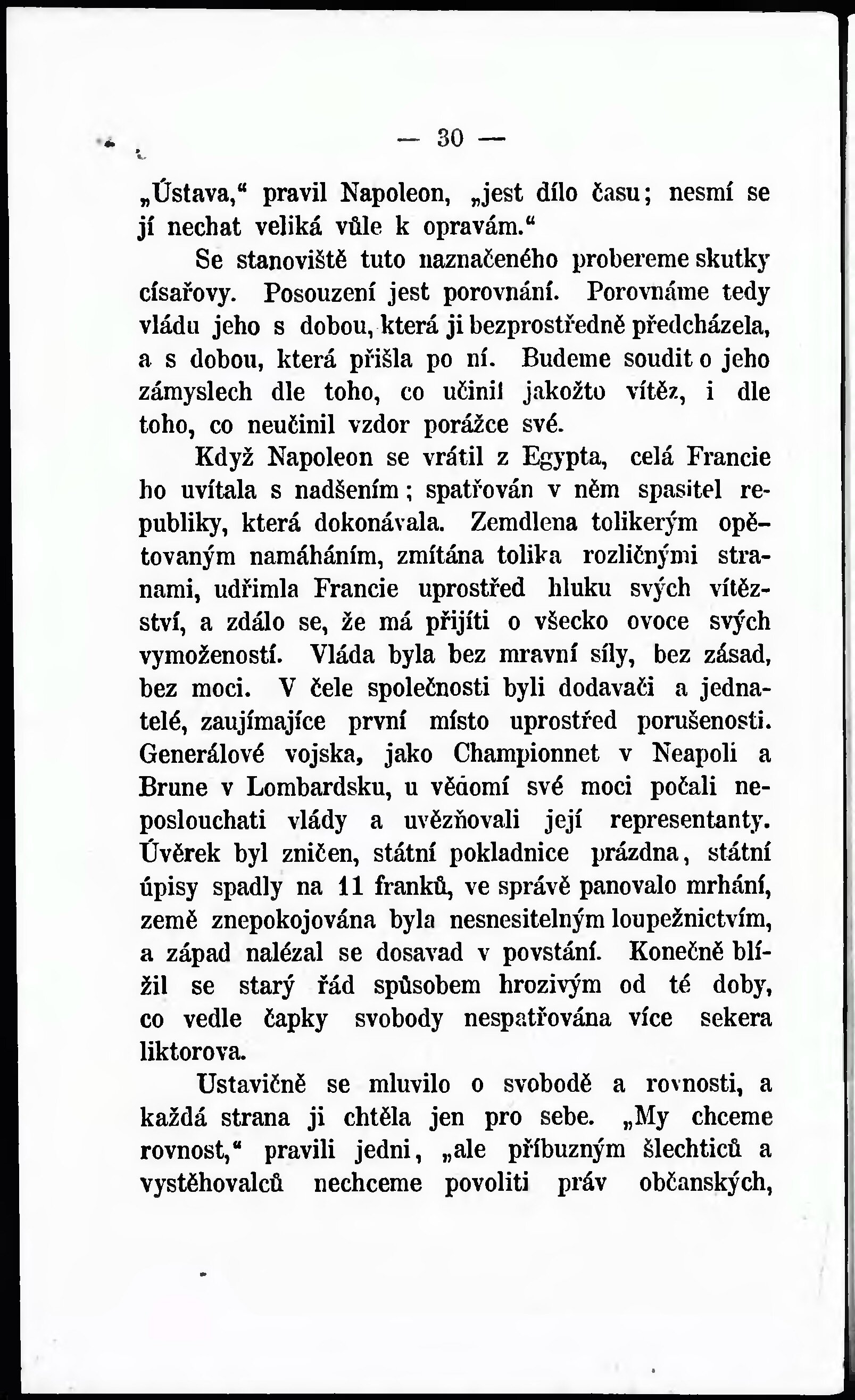 — 30 —

„Ústava,“ pravil Napoleon, „jest dílo času; nesmí se jí nechat veliká vůle k opravám.“

Se stanoviště tuto naznačeného probereme skutky císařovy. Posouzení jest porovnání. Porovnáme tedy vládu jeho s dobou, která ji bezprostředně předcházela, a s dobou, která přišla po ní. Budeme soudit o jeho zámyslech dle toho, co učinil jakožto vítěz, i dle toho, co neučinil vzdor porážce své.

Když Napoleon se vrátil z Egypta, celá Francie ho uvítala s nadšením; spatřován v něm spasitel republiky, která dokonávala. Zemdlena tolikerým opětovaným namáháním, zmítána tolika rozličnými stranami, udřimla Francie uprostřed hluku svých vítězství, a zdálo se, že má přijíti o všecko ovoce svých vymožeností. Vláda byla bez mravní síly, bez zásad, bez moci. V čele společnosti byli dodavači a jednatelé, zaujímajíce první místo uprostřed porušenosti. Generálové vojska, jako Championnet v Neapoli a Brune v Lombardsku, u vědomí své moci počali neposlouchati vlády a uvězňovali její representanty. Úvěrek byl zničen, státní pokladnice prázdna, státní úpisy spadly na 11 franků, ve správě panovalo mrhání, země znepokojována byla nesnesitelným loupežnictvím, a západ nalézal se dosavad v povstání. Konečně blížil se starý řád spůsobem hrozivým od té doby, co vedle čapky svobody nespatřována více sekera liktorova.

Ustavičně se mluvilo o svobodě a rovnosti, a každá strana ji chtěla jen pro sebe. „My chceme rovnost,“ pravili jedni, „ale příbuzným šlechticů a vystěhovalců nechceme povoliti práv občanských,